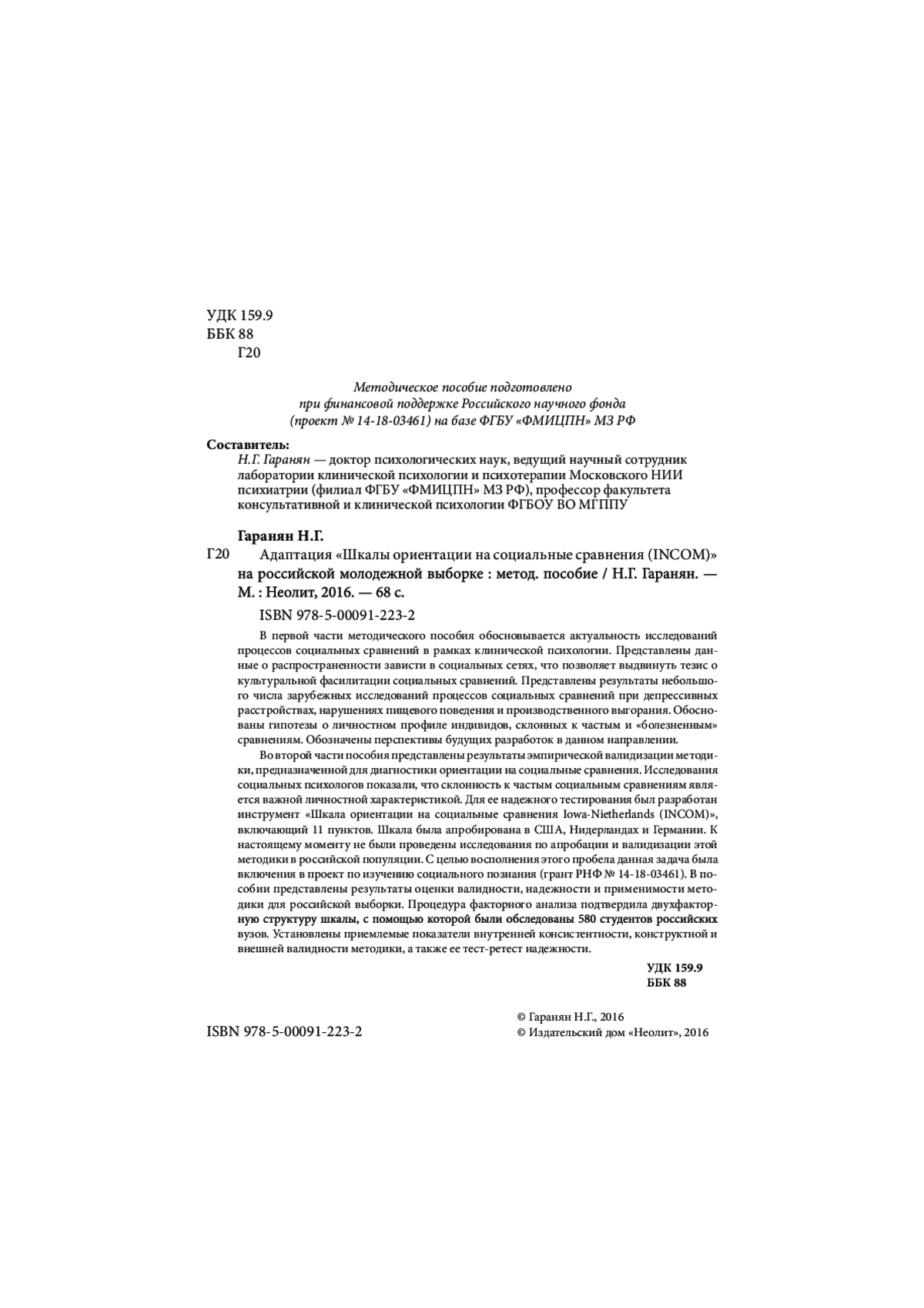 УДК 159.9
ББК 88
Г20

Методическое пособие подготовлено при финансовой поддержке Российского научного фонда (проект № 14-18-03461) на базе ФГБУ «ФМИЦПН» МЗ РФ

Составитель:
Н.Г. Гаранян — доктор психологических наук, ведущий научный сотрудник лаборатории клинической психологии и психотерапии Московского НИИ психиатрии (филиал ФГБУ «ФМИЦПН» МЗ РФ), профессор факультета консультативной и клинической психологии ФГБОУ ВО МГППУ

Гаранян Н.Г.
Г20 Адаптация «Шкалы ориентации на социальные сравнения (INCOM)» на российской молодежной выборке : метод. пособие / Н.Г. Гаранян. — М. : Неолит, 2016. — 68 с.

ISBN 978-5-00091-223-2

В первой части методического пособия обосновывается актуальность исследований процессов социальных сравнений в рамках клинической психологии. Представлены данные о распространенности зависти в социальных сетях, что позволяет выдвинуть тезис о культуральной фасилитации социальных сравнений. Представлены результаты небольшого числа зарубежных исследований процессов социальных сравнений при депрессивных расстройствах, нарушениях пищевого поведения и производственного выгорания. Обоснованы гипотезы о личностном профиле индивидов, склонных к частым и «болезненным» сравнениям. Обозначены перспективы будущих разработок в данном направлении.

Во второй части пособия представлены результаты эмпирической валидизации методики, предназначенной для диагностики ориентации на социальные сравнения. Исследования социальных психологов показали, что склонность к частым социальным сравнениям является важной личностной характеристикой. Для ее надежного тестирования был разработан инструмент «Шкала ориентации на социальные сравнения Iowa-Nietherlands (INCOM)», включающий 11 пунктов. Шкала была апробирована в США, Нидерландах и Германии. К настоящему моменту не были проведены исследования по апробации и валидизации этой методики в российской популяции. С целью восполнения этого пробела данная задача была включения в проект по изучению социального познания (грант РНФ № 14-18-03461). В пособии представлены результаты оценки валидности, надежности и применимости методики для российской выборки. Процедура факторного анализа подтвердила двухфакторную структуру шкалы, с помощью которой были обследованы 580 студентов российских вузов. Установлены приемлемые показатели внутренней консистентности, конструктной и внешней валидности методики, а также ее тест-ретест надежности.

УДК 159.9
ББК 88

ISBN 978-5-00091-223-2

© Гаранян Н.Г., 2016
© Издательский дом «Неолит», 2016